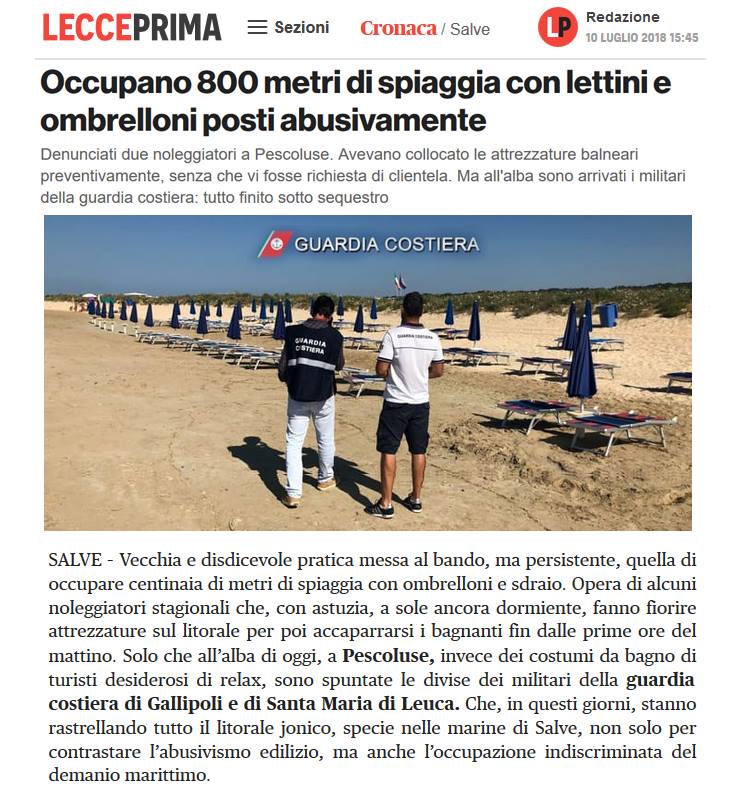 LECCEPRIMA Sezioni Cronaca / Salve LP Redazione 10 LUGLIO 2018 15:45

Occupano 800 metri di spiaggia con lettini e ombrelloni posti abusivamente

Denunciati due noleggiatori a Pescoluse. Avevano collocato le attrezzature balneari preventivamente, senza che vi fosse richiesta di clientela. Ma all'alba sono arrivati i militari della guardia costiera: tutto finito sotto sequestro

GUARDIA COSTIERA

GUARDIA COSTIERA

GUARDIA COSTIERA

SALVE - Vecchia e disdicevole pratica messa al bando, ma persistente, quella di occupare centinaia di metri di spiaggia con ombrelloni e sdraio. Opera di alcuni noleggiatori stagionali che, con astuzia, a sole ancora dormiente, fanno fiorire attrezzature sul litorale per poi accaparrarsi i bagnanti fin dalle prime ore del mattino. Solo che all'alba di oggi, a Pescoluse, invece dei costumi da bagno di turisti desiderosi di relax, sono spuntate le divise dei militari della guardia costiera di Gallipoli e di Santa Maria di Leuca. Che, in questi giorni, stanno rastrellando tutto il litorale jonico, specie nelle marine di Salve, non solo per contrastare l'abusivismo edilizio, ma anche l'occupazione indiscriminata del demanio marittimo.